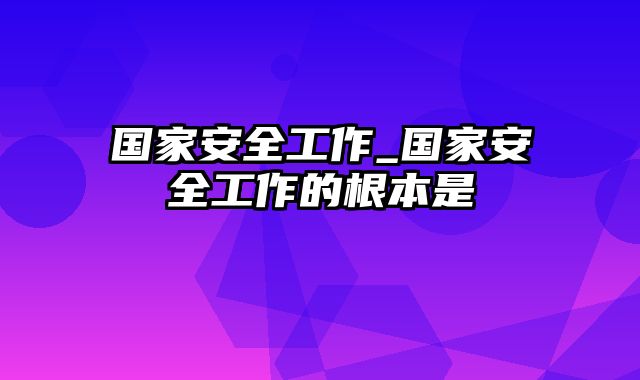 国家安全工作_国家安全工作的根本是